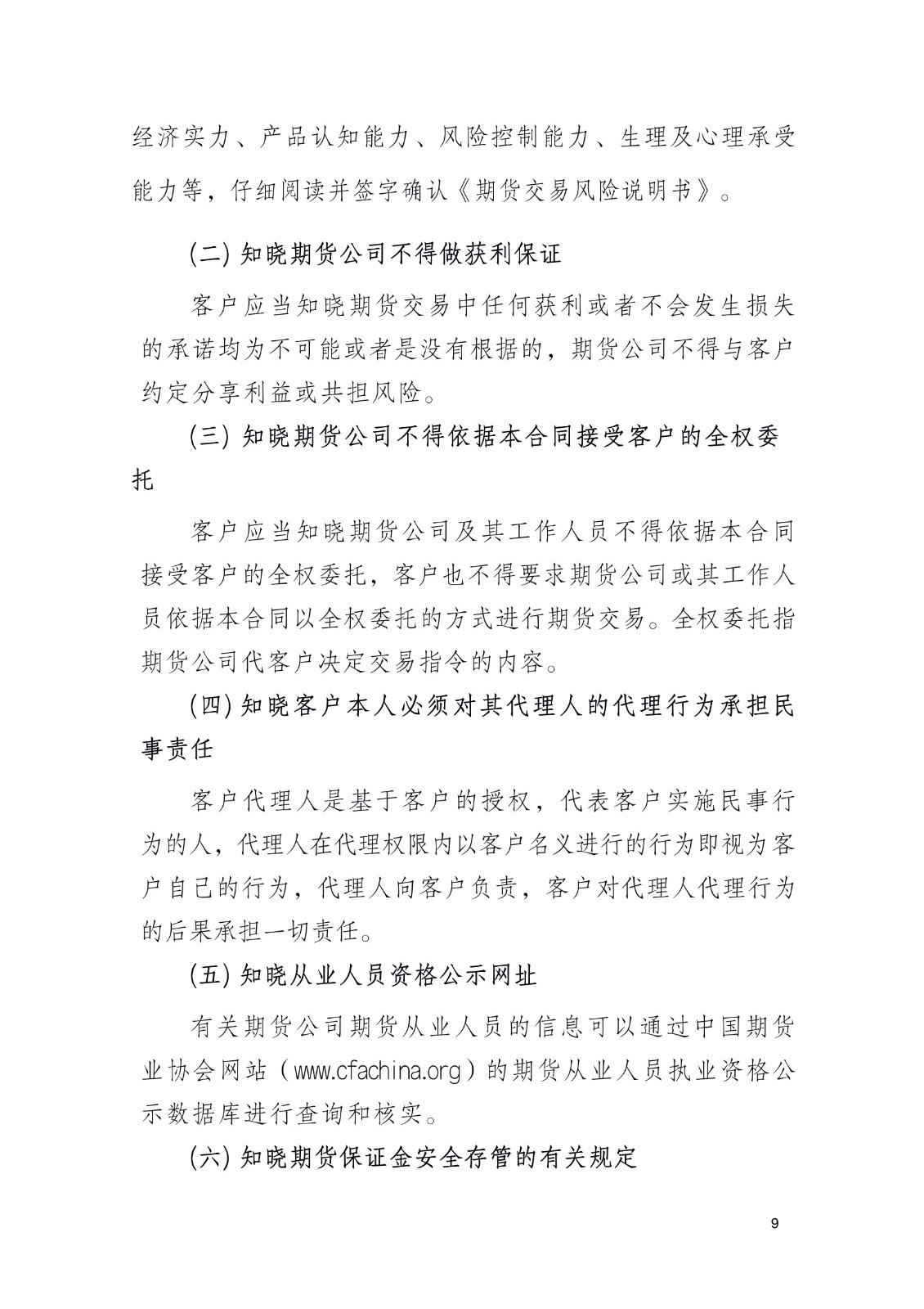 经济实力、产品认知能力、风险控制能力、生理及心理承受能力等，仔细阅读并签字确认《期货交易风险说明书》。

(二) 知晓期货公司不得做获利保证

客户应当知晓期货交易中任何获利或者不会发生损失的承诺均为不可能或者是没有根据的，期货公司不得与客户约定分享利益或共担风险。

(三) 知晓期货公司不得依据本合同接受客户的全权委托

客户应当知晓期货公司及其工作人员不得依据本合同接受客户的全权委托，客户也不得要求期货公司或其工作人员依据本合同以全权委托的方式进行期货交易。全权委托指期货公司代客户决定交易指令的内容。

(四) 知晓客户本人必须对其代理人的代理行为承担民事责任

客户代理人是基于客户的授权，代表客户实施民事行为的人，代理人在代理权限内以客户名义进行的行为即视为客户自己的行为，代理人向客户负责，客户对代理人代理行为的后果承担一切责任。

(五) 知晓从业人员资格公示网址

有关期货公司期货从业人员的信息可以通过中国期货业协会网站（www.cfachina.org）的期货从业人员执业资格公示数据库进行查询和核实。

(六) 知晓期货保证金安全存管的有关规定

9